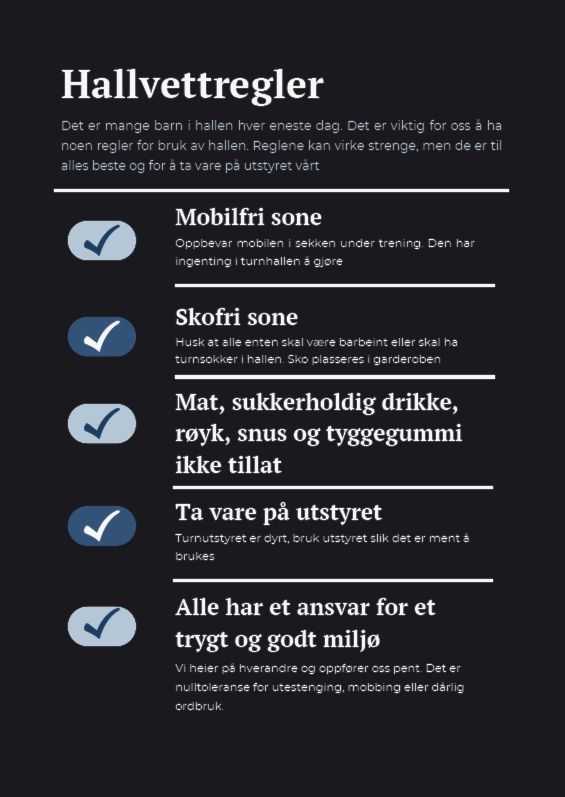 Hallvettregler

Det er mange barn i hallen hver eneste dag. Det er viktig for oss å ha noen regler for bruk av hallen. Reglene kan virke strenge, men de er til alles beste og for å ta vare på utstyret vårt

Mobilfri sone

Oppbevar mobilen i sekken under trening. Den har ingenting i turnhallen å gjøre

Skofri sone

Husk at alle enten skal være barbeint eller skal ha turnsokker i hallen. Sko plasseres i garderoben

Mat, sukkerholdig drikke, røyk, snus og tyggegummi ikke tillat

Ta vare på utstyret

Turnutstyret er dyrt, bruk utstyret slik det er ment å brukes

Alle har et ansvar for et trygt og godt miljø

Vi heier på hverandre og oppfører oss pent. Det er nulltoleranse for utestenging, mobbing eller dårlig ordbruk.